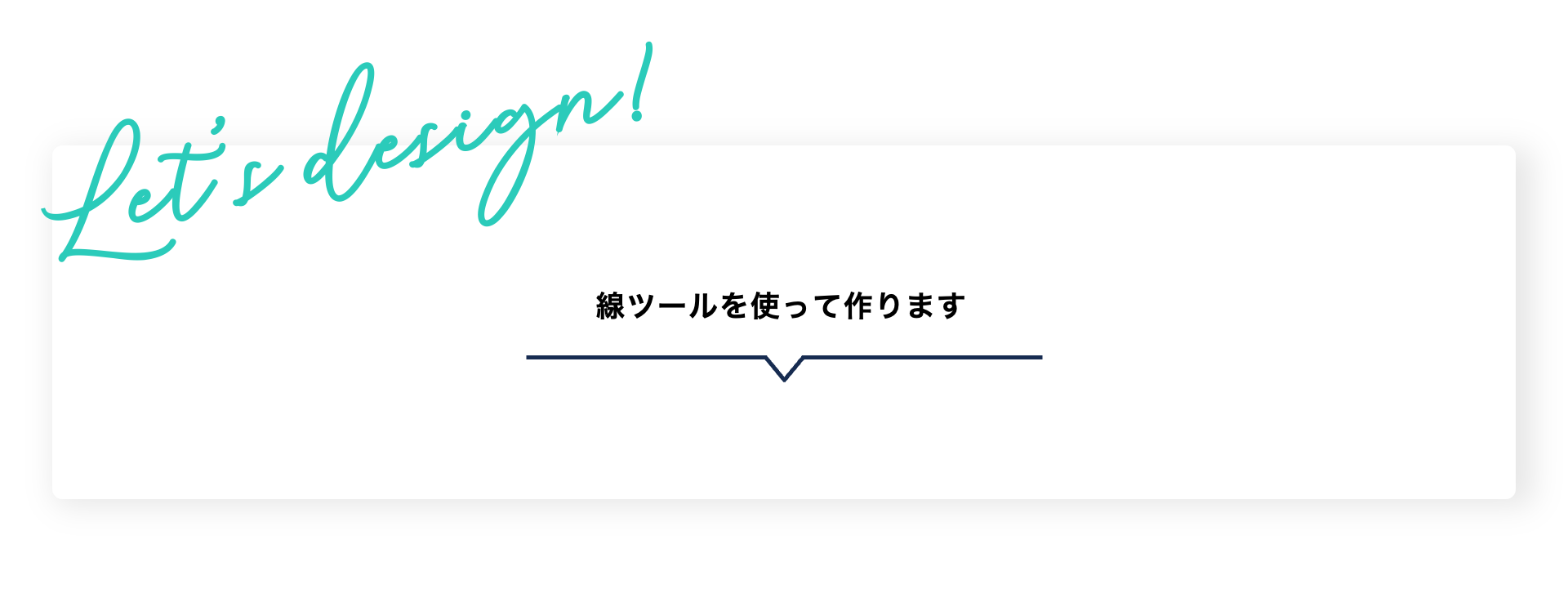 Let's design!

線ツールを使って作ります